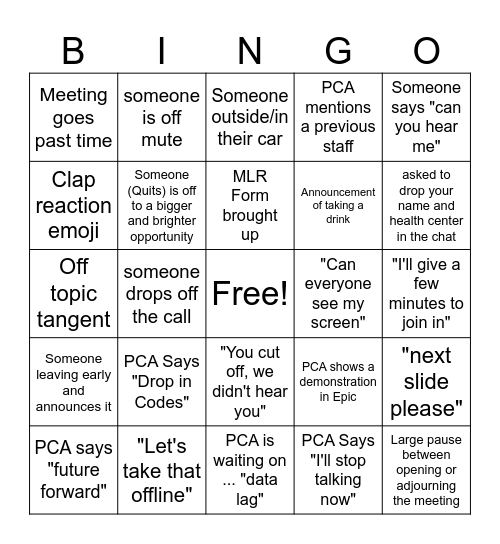 | B | I | N | G | O |
|---|---|---|---|---|
| Meeting goes past time | someone is off mute | Someone outside/in their car | PCA mentions a previous staff | Someone says "can you hear me" |
| Clap reaction emoji | Someone (Quits) is off to a bigger and brighter opportunity | MLR Form brought up | Announcement of taking a drink | asked to drop your name and health center in the chat |
| Off topic tangent | someone drops off the call | Free! | "Can everyone see my screen" | "I'll give a few minutes to join in" |
| Someone leaving early and announces it | PCA Says "Drop in Codes" | "You cut off, we didn't hear you" | PCA shows a demonstration in Epic | "next slide please" |
| PCA says "future forward" | "Let's take that offline" | PCA is waiting on ... "data lag" | PCA Says "I'll stop talking now" | Large pause between opening or adjourning the meeting |